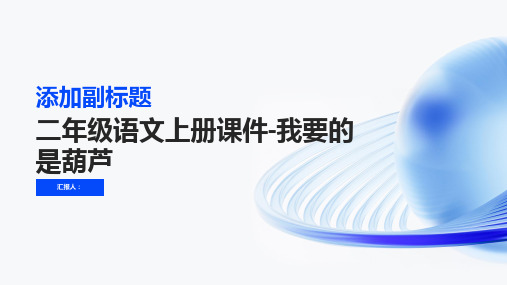 添加副标题

二年级语文上册课件-我要的是葫芦

汇报人：